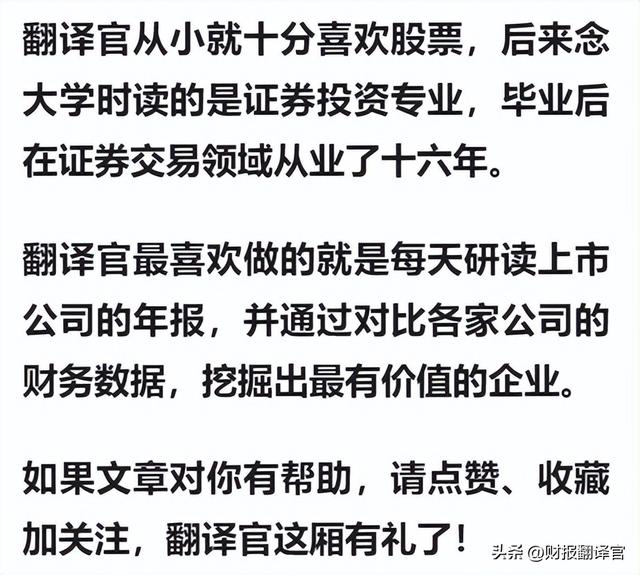 翻译官从小就十分喜欢股票，后来念大学时读的是证券投资专业，毕业后在证券交易领域从业了十六年。

翻译官最喜欢做的就是每天研读上市公司的年报，并通过对比各家公司的财务数据，挖掘出最有价值的企业。

如果文章对你有帮助，请点赞、收藏加关注，翻译官这厢有礼了！

头条 @财报翻译官